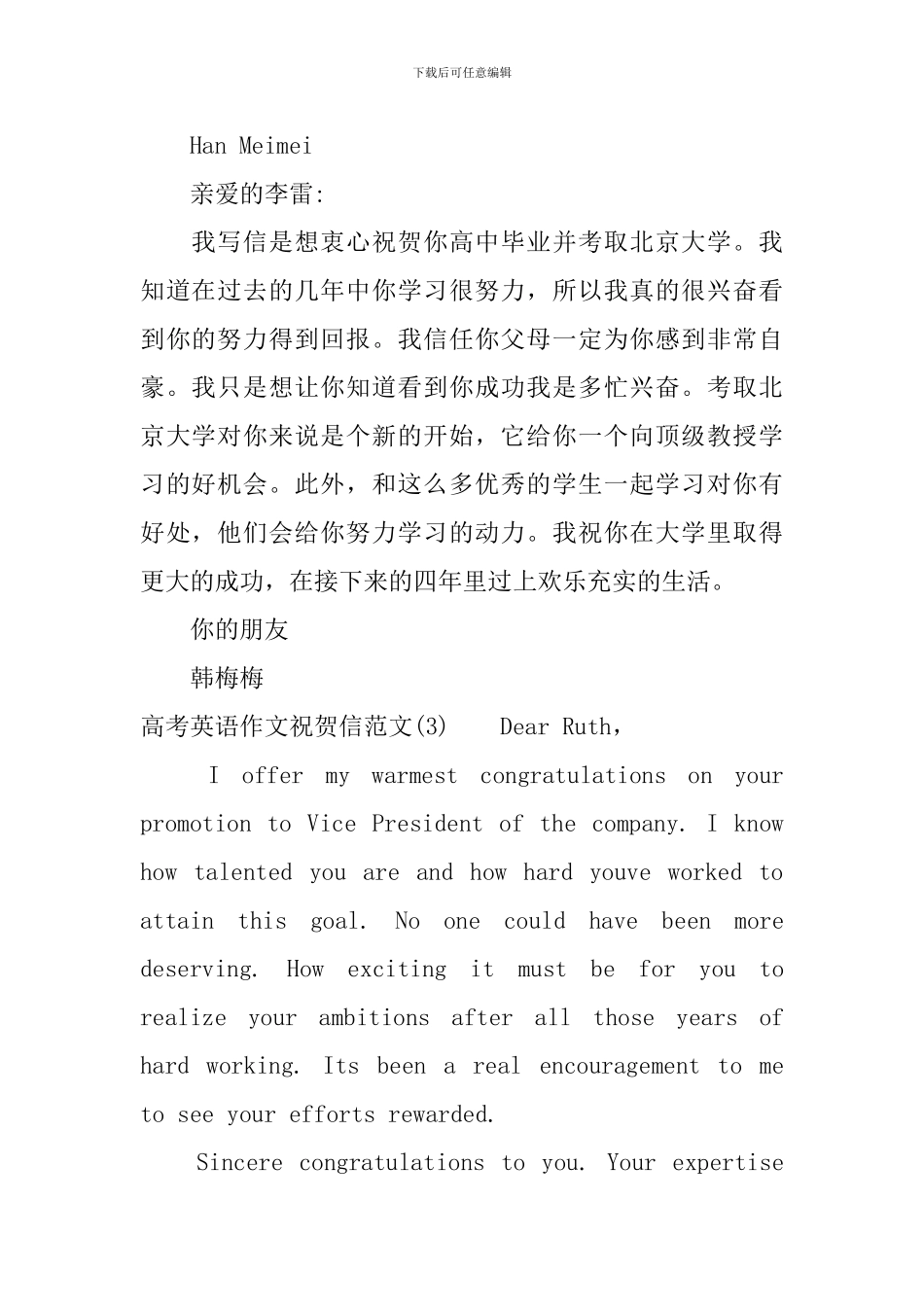 下载后可任意编辑

Han Meimei

亲爱的李雷:

我写信是想衷心祝贺你高中毕业并考取北京大学。我知道在过去的几年中你学习很努力，所以我真的很兴奋看到你的努力得到回报。我信任你父母一定为你感到非常自豪。我只是想让你知道看到你成功我是多忙兴奋。考取北京大学对你来说是个新的开始，它给你一个向顶级教授学习的好机会。此外，和这么多优秀的学生一起学习对你有好处，他们会给你努力学习的动力。我祝你在大学里取得更大的成功，在接下来的四年里过上欢乐充实的生活。

你的朋友

韩梅梅

高考英语作文祝贺信范文(3)　Dear Ruth,

I offer my warmest congratulations on your promotion to Vice President of the company. I know how talented you are and how hard youve worked to attain this goal. No one could have been more deserving. How exciting it must be for you to realize your ambitions after all those years of hard working. Its been a real encouragement to me to see your efforts rewarded.

Sincere congratulations to you. Your expertise